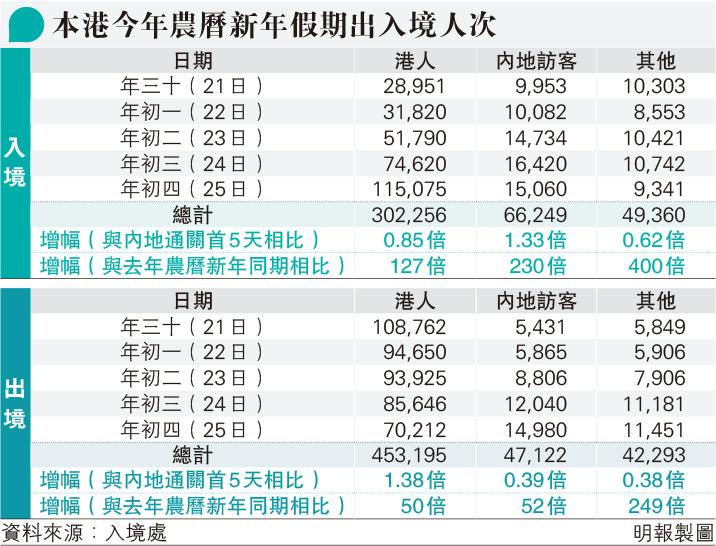 本港今年農曆新年假期出入境人次

入境

| 日期 | 港人 | 內地訪客 | 其他 |
|---|---|---|---|
| 年三十（21日） | 28,951 | 9,953 | 10,303 |
| 年初一（22日） | 31,820 | 10,082 | 8,553 |
| 年初二（23日） | 51,790 | 14,734 | 10,421 |
| 年初三（24日） | 74,620 | 16,420 | 10,742 |
| 年初四（25日） | 115,075 | 15,060 | 9,341 |
| 總計 | 302,256 | 66,249 | 49,360 |
| 增幅（與內地通關首5天相比） | 0.85倍 | 1.33倍 | 0.62倍 |
| 增幅（與去年農曆新年同期相比） | 127倍 | 230倍 | 400倍 |

出境

| 日期 | 港人 | 內地訪客 | 其他 |
|---|---|---|---|
| 年三十（21日） | 108,762 | 5,431 | 5,849 |
| 年初一（22日） | 94,650 | 5,865 | 5,906 |
| 年初二（23日） | 93,925 | 8,806 | 7,906 |
| 年初三（24日） | 85,646 | 12,040 | 11,181 |
| 年初四（25日） | 70,212 | 14,980 | 11,451 |
| 總計 | 453,195 | 47,122 | 42,293 |
| 增幅（與內地通關首5天相比） | 1.38倍 | 0.39倍 | 0.38倍 |
| 增幅（與去年農曆新年同期相比） | 50倍 | 52倍 | 249倍 |

資料來源：入境處

明報製圖